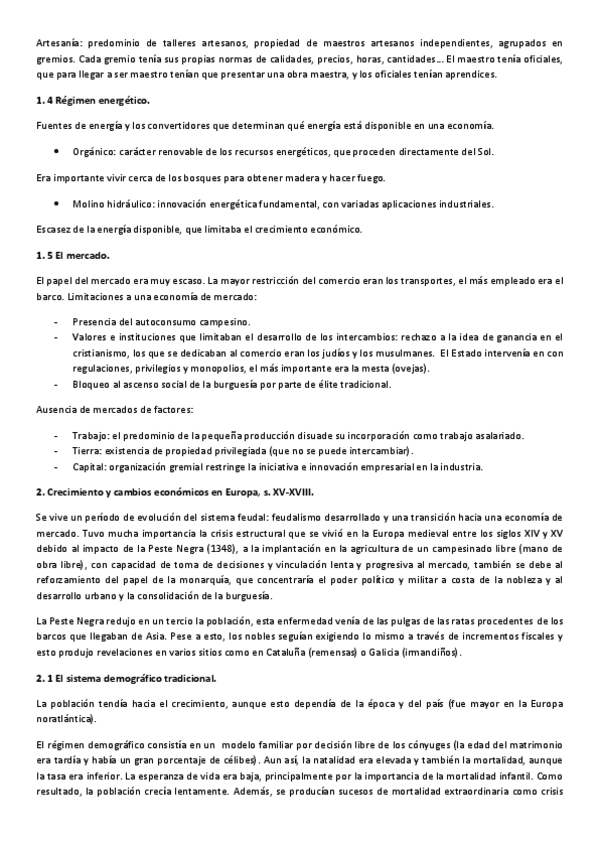 Artesanía: predominio de talleres artesanos, propiedad de maestros artesanos independientes, agrupados en gremios. Cada gremio tenía sus propias normas de calidades, precios, horas, cantidades… El maestro tenía oficiales, que para llegar a ser maestro tenían que presentar una obra maestra, y los oficiales tenían aprendices.

1. 4 Régimen energético.

Fuentes de energía y los convertidores que determinan qué energía está disponible en una economía.

• Orgánico: carácter renovable de los recursos energéticos, que proceden directamente del Sol.

Era importante vivir cerca de los bosques para obtener madera y hacer fuego.

• Molino hidráulico: innovación energética fundamental, con variadas aplicaciones industriales.

Escasez de la energía disponible, que limitaba el crecimiento económico.

1. 5 El mercado.

El papel del mercado era muy escaso. La mayor restricción del comercio eran los transportes, el más empleado era el barco. Limitaciones a una economía de mercado:

- Presencia del autoconsumo campesino.
- Valores e instituciones que limitaban el desarrollo de los intercambios: rechazo a la idea de ganancia en el cristianismo, los que se dedicaban al comercio eran los judíos y los musulmanes. El Estado intervenía en con regulaciones, privilegios y monopolios, el más importante era la mesta (ovejas).
- Bloqueo al ascenso social de la burguesía por parte de élite tradicional.

Ausencia de mercados de factores:

- Trabajo: el predominio de la pequeña producción disuade su incorporación como trabajo asalariado.
- Tierra: existencia de propiedad privilegiada (que no se puede intercambiar).
- Capital: organización gremial restringe la iniciativa e innovación empresarial en la industria.

2. Crecimiento y cambios económicos en Europa, s. XV-XVIII.

Se vive un período de evolución del sistema feudal: feudalismo desarrollado y una transición hacia una economía de mercado. Tuvo mucha importancia la crisis estructural que se vivió en la Europa medieval entre los siglos XIV y XV debido al impacto de la Peste Negra (1348), a la implantación en la agricultura de un campesinado libre (mano de obra libre), con capacidad de toma de decisiones y vinculación lenta y progresiva al mercado, también se debe al reforzamiento del papel de la monarquía, que concentraría el poder político y militar a costa de la nobleza y al desarrollo urbano y la consolidación de la burguesía.

La Peste Negra redujo en un tercio la población, esta enfermedad venía de las pulgas de las ratas procedentes de los barcos que llegaban de Asia. Pese a esto, los nobles seguían exigiendo lo mismo a través de incrementos fiscales y esto produjo revelaciones en varios sitios como en Cataluña (remensas) o Galicia (irmandiños).

2. 1 El sistema demográfico tradicional.

La población tendía hacia el crecimiento, aunque esto dependía de la época y del país (fue mayor en la Europa noratlántica).

El régimen demográfico consistía en un modelo familiar por decisión libre de los cónyuges (la edad del matrimonio era tardía y había un gran porcentaje de célibes). Aun así, la natalidad era elevada y también la mortalidad, aunque la tasa era inferior. La esperanza de vida era baja, principalmente por la importancia de la mortalidad infantil. Como resultado, la población crecía lentamente. Además, se producían sucesos de mortalidad extraordinaria como crisis